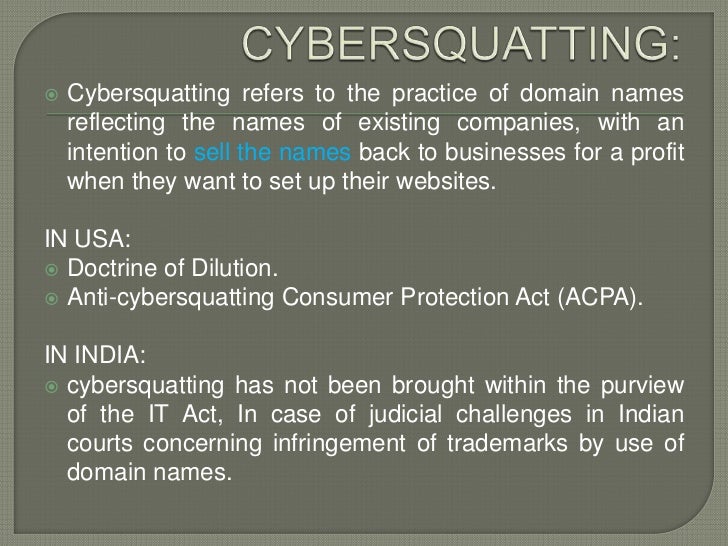 CYBERSQUATTING:

• Cybersquatting refers to the practice of domain names reflecting the names of existing companies, with an intention to sell the names back to businesses for a profit when they want to set up their websites.

IN USA:

• Doctrine of Dilution.
• Anti-cybersquatting Consumer Protection Act (ACPA).

IN INDIA:

• cybersquatting has not been brought within the purview of the IT Act, In case of judicial challenges in Indian courts concerning infringement of trademarks by use of domain names.